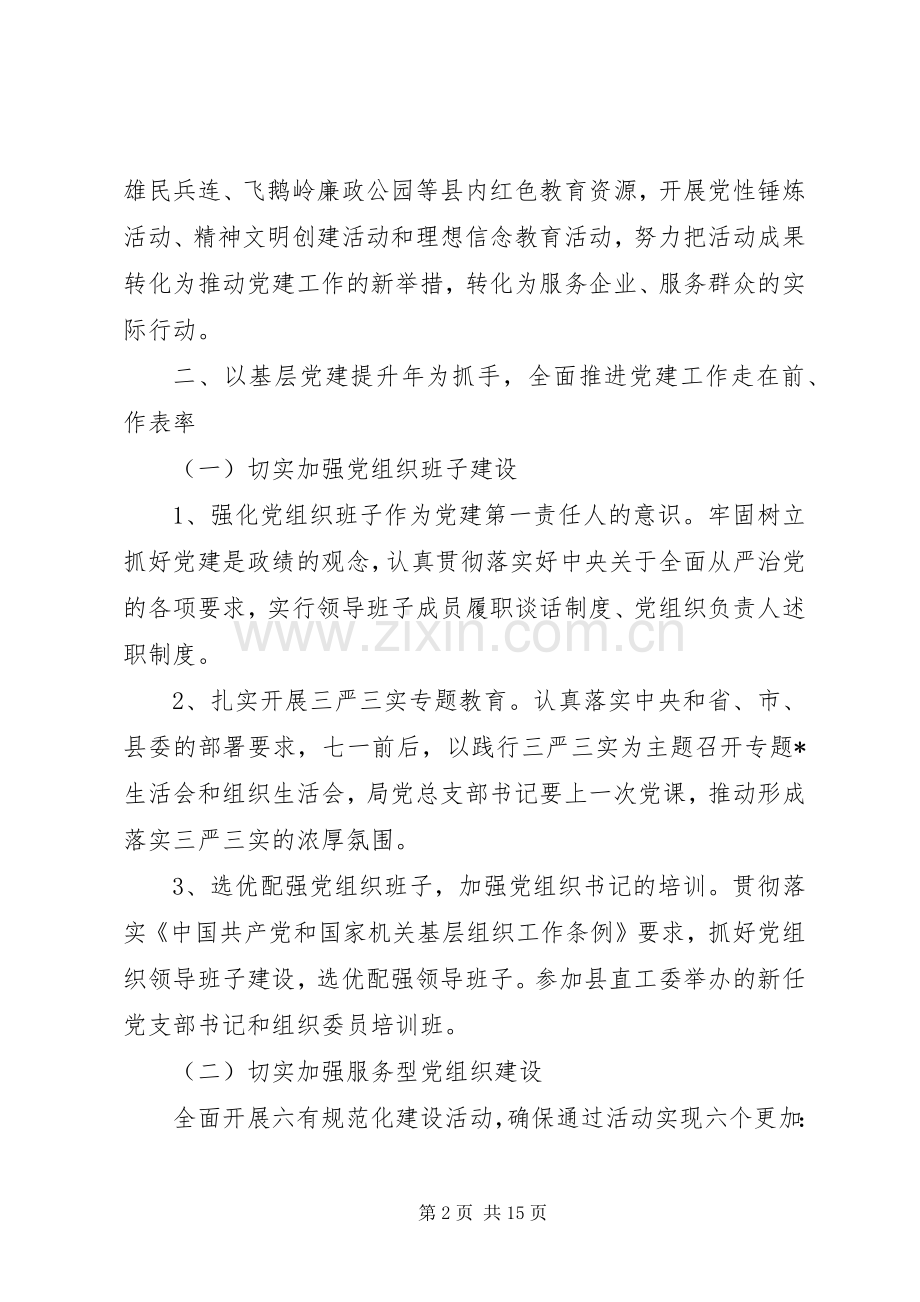 雄民兵连、飞鹅岭廉政公园等县内红色教育资源，开展党性锤炼活动、精神文明创建活动和理想信念教育活动，努力把活动成果转化为推动党建工作的新举措，转化为服务企业、服务群众的实际行动。

二、以基层党建提升年为抓手，全面推进党建工作走在前、作表率

（一）切实加强党组织班子建设

1、强化党组织班子作为党建第一责任人的意识。牢固树立抓好党建是政绩的观念，认真贯彻落实好中央关于全面从严治党的各项要求，实行领导班子成员履职谈话制度、党组织负责人述职制度。

2、扎实开展三严三实专题教育。认真落实中央和省、市、县委的部署要求，七一前后，以践行三严三实为主题召开专题*生活会和组织生活会，局党总支部书记要上一次党课，推动形成落实三严三实的浓厚氛围。

3、选优配强党组织班子，加强党组织书记的培训。贯彻落实《中国共产党和国家机关基层组织工作条例》要求，抓好党组织领导班子建设，选优配强领导班子。参加县直工委举办的新任党支部书记和组织委员培训班。

（二）切实加强服务型党组织建设

全面开展六有规范化建设活动，确保通过活动实现六个更加:

第2页 共15页

www.zixin.com.cn